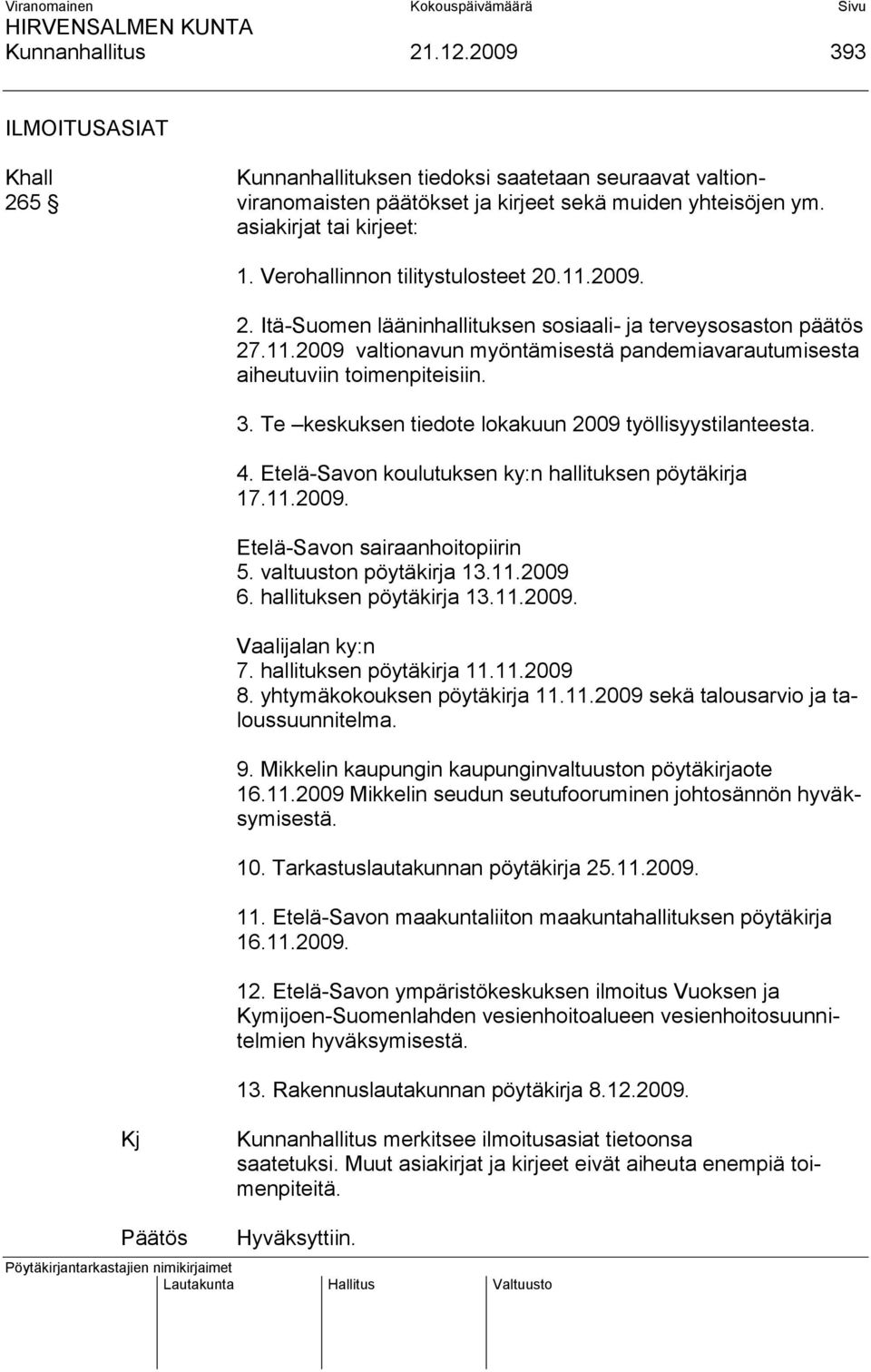 Viranomainen Kokouspäivämäärä Sivu
HIRVENSALMEN KUNTA
Kunnanhallitus 21.12.2009 393

ILMOITUSASIAT

Khall 265 §

Kunnanhallituksen tiedoksi saatetaan seuraavat valtionviranomaisten päätökset ja kirjeet sekä muiden yhteisöjen ym. asiakirjat tai kirjeet:

1. Verohallinnon tilitystulosteet 20.11.2009.

2. Itä-Suomen lääninhallituksen sosiaali- ja terveysosaston päätös 27.11.2009 valtionavun myöntämisestä pandemiavarautumisesta aiheutuviin toimenpiteisiin.

3. Te –keskuksen tiedote lokakuun 2009 työllisyystilanteesta.

4. Etelä-Savon koulutuksen ky:n hallituksen pöytäkirja 17.11.2009.

Etelä-Savon sairaanhoitopiirin
5. valtuuston pöytäkirja 13.11.2009
6. hallituksen pöytäkirja 13.11.2009.

Vaalijalan ky:n
7. hallituksen pöytäkirja 11.11.2009
8. yhtymäkokouksen pöytäkirja 11.11.2009 sekä talousarvio ja taloussuunnitelma.

9. Mikkelin kaupungin kaupunginvaltuuston pöytäkirjaote 16.11.2009 Mikkelin seudun seutufooruminen johtosännön hyväksymisestä.

10. Tarkastuslautakunnan pöytäkirja 25.11.2009.

11. Etelä-Savon maakuntaliiton maakuntahallituksen pöytäkirja 16.11.2009.

12. Etelä-Savon ympäristökeskuksen ilmoitus Vuoksen ja Kymijoen-Suomenlahden vesienhoitoalueen vesienhoitosuunnitelmien hyväksymisestä.

13. Rakennuslautakunnan pöytäkirja 8.12.2009.

Kj

Kunnanhallitus merkitsee ilmoitusasiat tietoonsa saatetuksi. Muut asiakirjat ja kirjeet eivät aiheuta enempiä toimenpiteitä.

Päätös

Hyväksyttiin.

Pöytäkirjantarkastajien nimikirjaimet
Lautakunta Hallitus Valtuusto